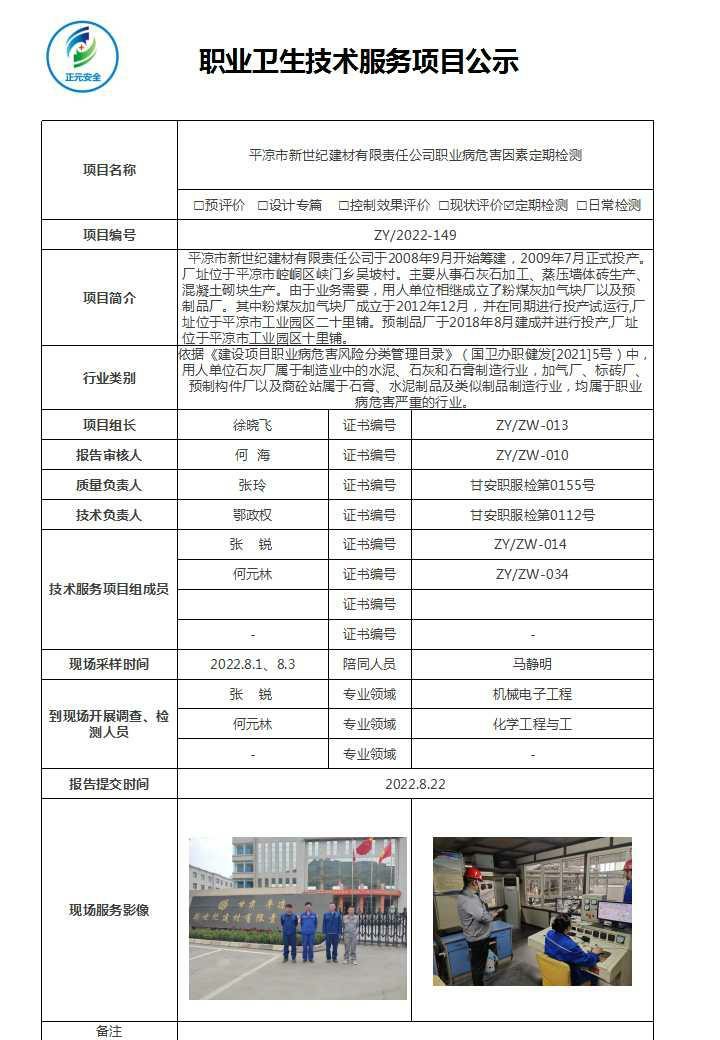 正元安全

职业卫生技术服务项目公示

| 项目名称 | 平凉市新世纪建材有限责任公司职业病危害因素定期检测 | | |
|---|---|---|---|
| | □预评价 □设计专篇 □控制效果评价 □现状评价☑定期检测 □日常检测 | | |
| 项目编号 | ZY/2022-149 | | |
| 项目简介 | 平凉市新世纪建材有限责任公司于2008年9月开始筹建，2009年7月正式投产。厂址位于平凉市崆峒区峡门乡吴坡村。主要从事石灰石加工、蒸压墙体砖生产、混凝土砌块生产。由于业务需要，用人单位相继成立了粉煤灰加气块厂以及预制品厂。其中粉煤灰加气块厂成立于2012年12月，并在同期进行投产试运行,厂址位于平凉市工业园区二十里铺。预制品厂于2018年8月建成并进行投产,厂址位于平凉市工业园区十里铺。 | | |
| 行业类别 | 依据《建设项目职业病危害风险分类管理目录》（国卫办职健发[2021]5号）中，用人单位石灰厂属于制造业中的水泥、石灰和石膏制造行业，加气厂、标砖厂、预制构件厂以及商砼站属于石膏、水泥制品及类似制品制造行业，均属于职业病危害严重的行业。 | | |
| 项目组长 | 徐晓飞 | 证书编号 | ZY/ZW-013 |
| 报告审核人 | 何 海 | 证书编号 | ZY/ZW-010 |
| 质量负责人 | 张玲 | 证书编号 | 甘安职服检第0155号 |
| 技术负责人 | 鄂政权 | 证书编号 | 甘安职服检第0112号 |
| 技术服务项目组成员 | 张 锐 | 证书编号 | ZY/ZW-014 |
| | 何元林 | 证书编号 | ZY/ZW-034 |
| | | 证书编号 | |
| | - | 证书编号 | - |
| 现场采样时间 | 2022.8.1、8.3 | 陪同人员 | 马静明 |
| 到现场开展调查、检测人员 | 张 锐 | 专业领域 | 机械电子工程 |
| | 何元林 | 专业领域 | 化学工程与工 |
| | - | 专业领域 | - |
| 报告提交时间 | 2022.8.22 | | |
| 现场服务影像 | | | |
| 备注 | | | |